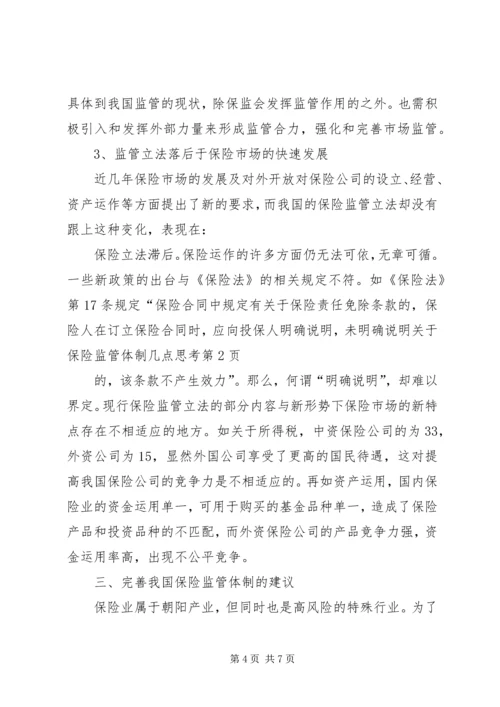 具体到我国监管的现状，除保监会发挥监管作用的之外。也需积极引入和发挥外部力量来形成监管合力，强化和完善市场监管。

3、监管立法落后于保险市场的快速发展

近几年保险市场的发展及对外开放对保险公司的设立、经营、资产运作等方面提出了新的要求，而我国的保险监管立法却没有跟上这种变化，表现在：

保险立法滞后。保险运作的许多方面仍无法可依，无章可循。一些新政策的出台与《保险法》的相关规定不符。如《保险法》第17条规定“保险合同中规定有关于保险责任免除条款的，保险人在订立保险合同时，应向投保人明确说明，未明确说明关于保险监管体制几点思考第2页

的，该条款不产生效力”。那么，何谓“明确说明”，却难以界定。现行保险监管立法的部分内容与新形势下保险市场的新特点存在不相适应的地方。如关于所得税，中资保险公司的为33，外资公司为15，显然外国公司享受了更高的国民待遇，这对提高我国保险公司的竞争力是不相适应的。再如资产运用，国内保险业的资金运用单一，可用于购买的基金品种单一，造成了保险产品和投资品种的不匹配，而外资保险公司的产品竞争力强，资金运用率高，出现不公平竞争。

三、完善我国保险监管体制的建议

保险业属于朝阳产业，但同时也是高风险的特殊行业。为了

第4页 共7页